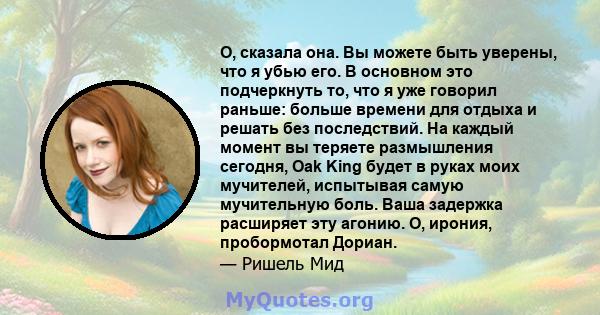 О, сказала она. Вы можете быть уверены, что я убью его. В основном это подчеркнуть то, что я уже говорил раньше: больше времени для отдыха и решать без последствий. На каждый момент вы теряете размышления сегодня, Oak King будет в руках моих мучителей, испытывая самую мучительную боль. Ваша задержка расширяет эту агонию. О, ирония, пробормотал Дориан.
— Ришель Мид

MyQuotes.org